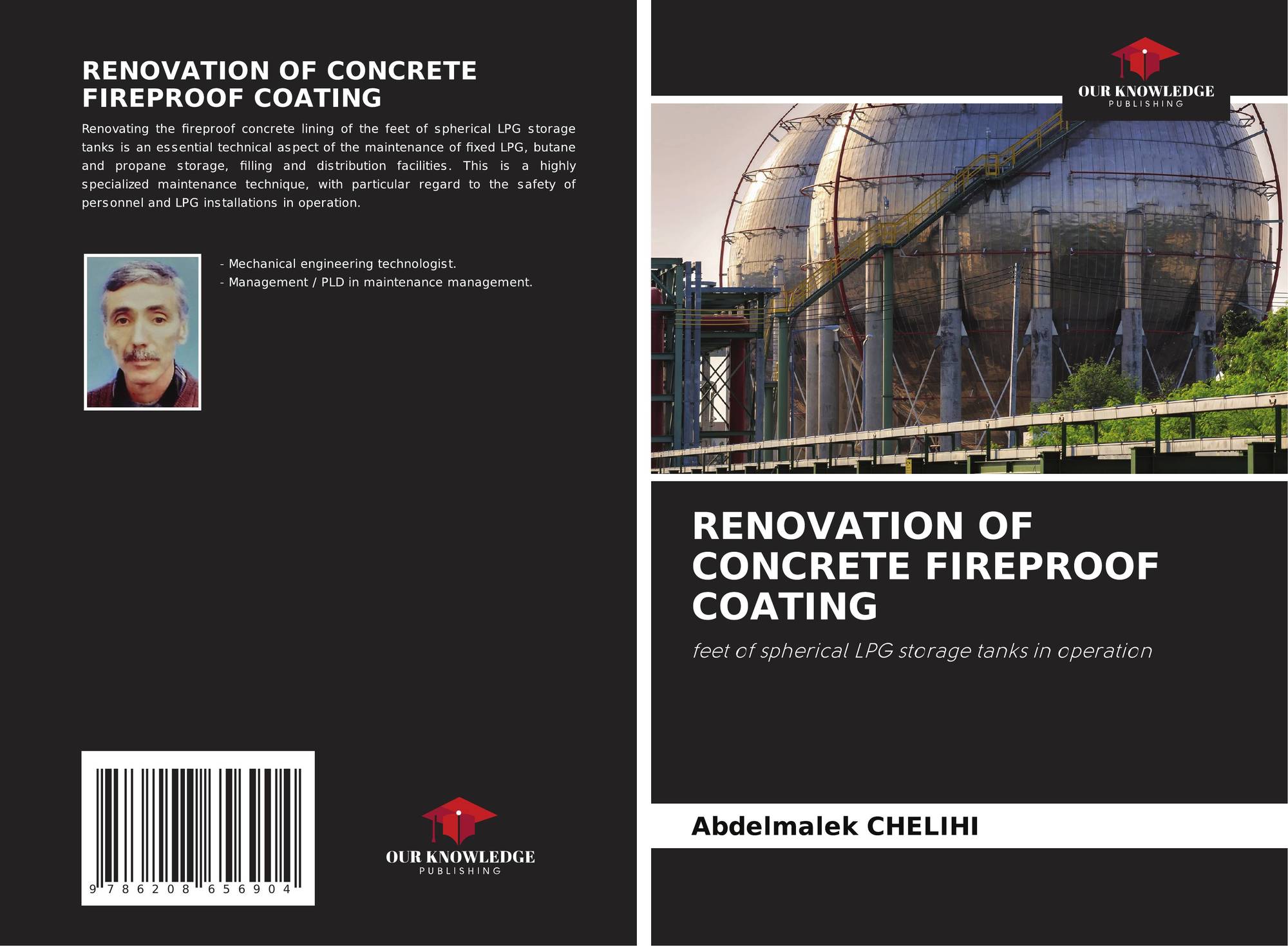 RENOVATION OF CONCRETE FIREPROOF COATING

Renovating the fireproof concrete lining of the feet of spherical LPG storage tanks is an essential technical aspect of the maintenance of fixed LPG, butane and propane storage, filling and distribution facilities. This is a highly specialized maintenance technique, with particular regard to the safety of personnel and LPG installations in operation.

- Mechanical engineering technologist.
- Management / PLD in maintenance management.

9 786208 656904

OUR KNOWLEDGE
PUBLISHING

OUR KNOWLEDGE
PUBLISHING

RENOVATION OF CONCRETE FIREPROOF COATING

feet of spherical LPG storage tanks in operation

Abdelmalek CHELIHI